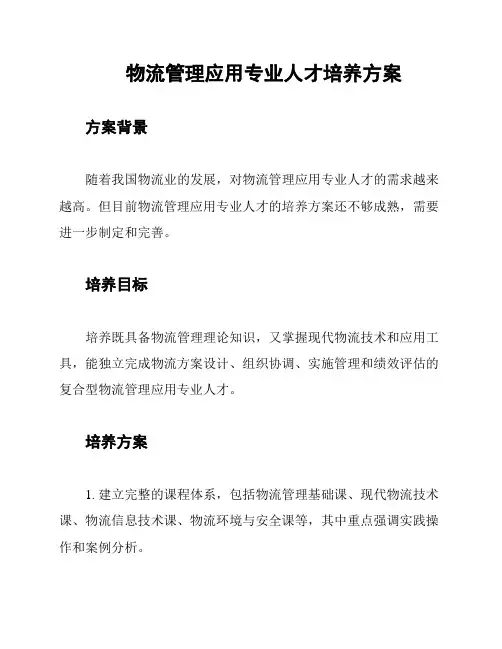 物流管理应用专业人才培养方案

方案背景

随着我国物流业的发展，对物流管理应用专业人才的需求越来越高。但目前物流管理应用专业人才的培养方案还不够成熟，需要进一步制定和完善。

培养目标

培养既具备物流管理理论知识，又掌握现代物流技术和应用工具，能独立完成物流方案设计、组织协调、实施管理和绩效评估的复合型物流管理应用专业人才。

培养方案

1. 建立完整的课程体系，包括物流管理基础课、现代物流技术课、物流信息技术课、物流环境与安全课等，其中重点强调实践操作和案例分析。